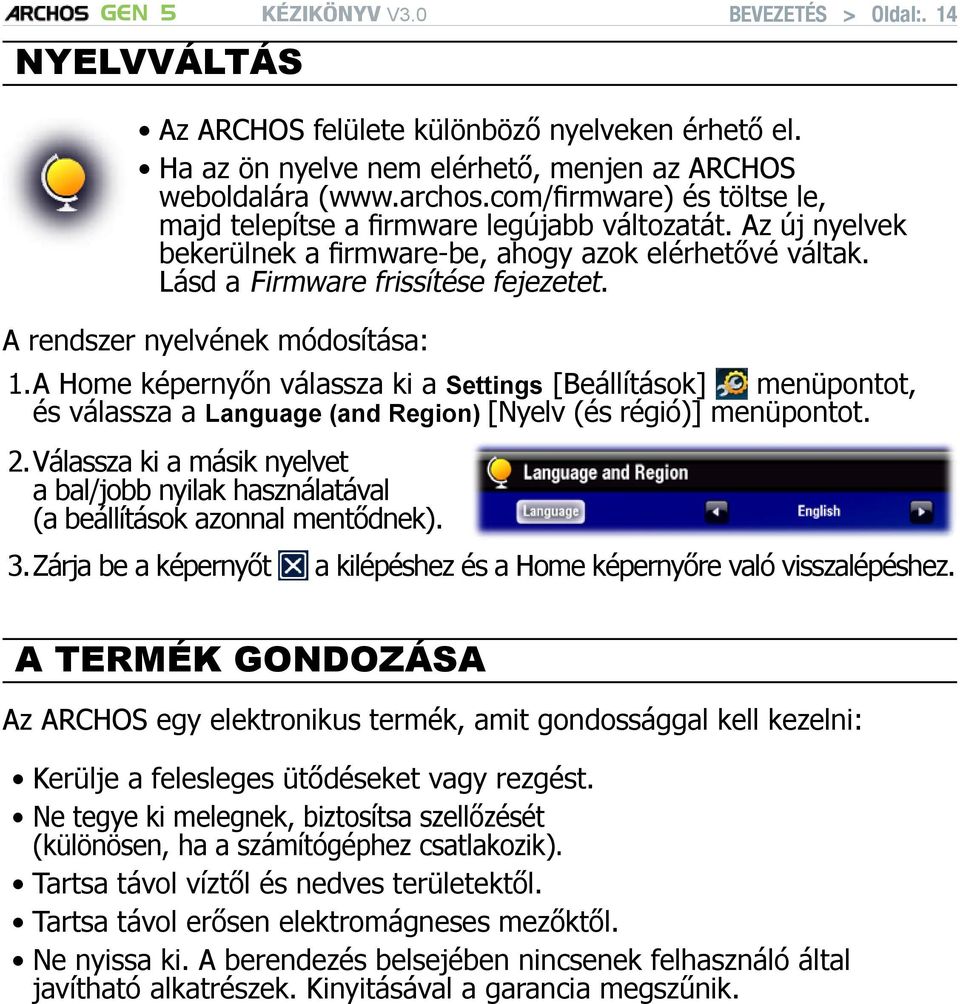 ARCHOS GEN 5 KÉZIKÖNYV V3.0 BEVEZETÉS > Oldal:. 14

NYELVVÁLTÁS

• Az ARCHOS felülete különböző nyelveken érhető el.
• Ha az ön nyelve nem elérhető, menjen az ARCHOS weboldalára (www.archos.com/firmware) és töltse le, majd telepítse a firmware legújabb változatát. Az új nyelvek bekerülnek a firmware-be, ahogy azok elérhetővé váltak. Lásd a Firmware frissítése fejezetet.

A rendszer nyelvének módosítása:

1. A Home képernyőn válassza ki a Settings [Beállítások] menüpontot, és válassza a Language (and Region) [Nyelv (és régió)] menüpontot.

2. Válassza ki a másik nyelvet a bal/jobb nyilak használatával (a beállítások azonnal mentődnek).

Language and Region
Language English

3. Zárja be a képernyőt a kilépéshez és a Home képernyőre való visszalépéshez.

A TERMÉK GONDOZÁSA

Az ARCHOS egy elektronikus termék, amit gondossággal kell kezelni:

• Kerülje a felesleges ütődéseket vagy rezgést.
• Ne tegye ki melegnek, biztosítsa szellőzését (különösen, ha a számítógéphez csatlakozik).
• Tartsa távol víztől és nedves területektől.
• Tartsa távol erősen elektromágneses mezőktől.
• Ne nyissa ki. A berendezés belsejében nincsenek felhasználó által javítható alkatrészek. Kinyitásával a garancia megszűnik.